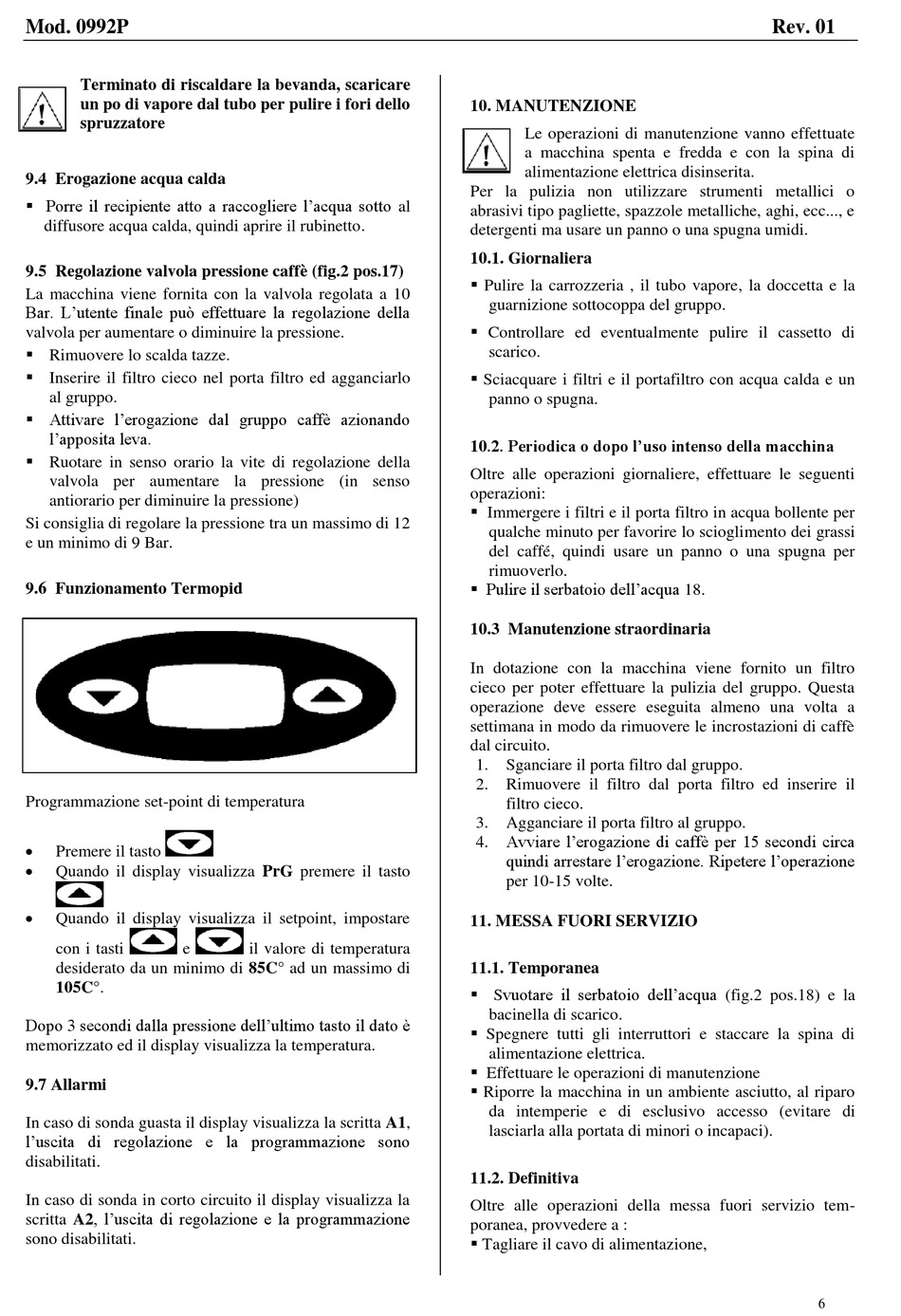 Mod. 0992P Rev. 01

Terminato di riscaldare la bevanda, scaricare un po di vapore dal tubo per pulire i fori dello spruzzatore

9.4 Erogazione acqua calda

▪ Porre il recipiente atto a raccogliere l'acqua sotto al diffusore acqua calda, quindi aprire il rubinetto.

9.5 Regolazione valvola pressione caffè (fig.2 pos.17)

La macchina viene fornita con la valvola regolata a 10 Bar. L'utente finale può effettuare la regolazione della valvola per aumentare o diminuire la pressione.

▪ Rimuovere lo scalda tazze.
▪ Inserire il filtro cieco nel porta filtro ed agganciarlo al gruppo.
▪ Attivare l'erogazione dal gruppo caffè azionando l'apposita leva.
▪ Ruotare in senso orario la vite di regolazione della valvola per aumentare la pressione (in senso antiorario per diminuire la pressione)

Si consiglia di regolare la pressione tra un massimo di 12 e un minimo di 9 Bar.

9.6 Funzionamento Termopid

Programmazione set-point di temperatura

• Premere il tasto
• Quando il display visualizza PrG premere il tasto
• Quando il display visualizza il setpoint, impostare con i tasti e il valore di temperatura desiderato da un minimo di 85C° ad un massimo di 105C°.

Dopo 3 secondi dalla pressione dell'ultimo tasto il dato è memorizzato ed il display visualizza la temperatura.

9.7 Allarmi

In caso di sonda guasta il display visualizza la scritta A1, l'uscita di regolazione e la programmazione sono disabilitati.

In caso di sonda in corto circuito il display visualizza la scritta A2, l'uscita di regolazione e la programmazione sono disabilitati.

10. MANUTENZIONE

Le operazioni di manutenzione vanno effettuate a macchina spenta e fredda e con la spina di alimentazione elettrica disinserita.

Per la pulizia non utilizzare strumenti metallici o abrasivi tipo pagliette, spazzole metalliche, aghi, ecc..., e detergenti ma usare un panno o una spugna umidi.

10.1. Giornaliera

▪ Pulire la carrozzeria , il tubo vapore, la doccetta e la guarnizione sottocoppa del gruppo.
▪ Controllare ed eventualmente pulire il cassetto di scarico.
▪ Sciacquare i filtri e il portafiltro con acqua calda e un panno o spugna.

10.2. Periodica o dopo l'uso intenso della macchina

Oltre alle operazioni giornaliere, effettuare le seguenti operazioni:

▪ Immergere i filtri e il porta filtro in acqua bollente per qualche minuto per favorire lo scioglimento dei grassi del caffé, quindi usare un panno o una spugna per rimuoverlo.
▪ Pulire il serbatoio dell'acqua 18.

10.3 Manutenzione straordinaria

In dotazione con la macchina viene fornito un filtro cieco per poter effettuare la pulizia del gruppo. Questa operazione deve essere eseguita almeno una volta a settimana in modo da rimuovere le incrostazioni di caffè dal circuito.

1. Sganciare il porta filtro dal gruppo.
2. Rimuovere il filtro dal porta filtro ed inserire il filtro cieco.
3. Agganciare il porta filtro al gruppo.
4. Avviare l'erogazione di caffè per 15 secondi circa quindi arrestare l'erogazione. Ripetere l'operazione per 10-15 volte.

11. MESSA FUORI SERVIZIO

11.1. Temporanea

▪ Svuotare il serbatoio dell'acqua (fig.2 pos.18) e la bacinella di scarico.
▪ Spegnere tutti gli interruttori e staccare la spina di alimentazione elettrica.
▪ Effettuare le operazioni di manutenzione
▪ Riporre la macchina in un ambiente asciutto, al riparo da intemperie e di esclusivo accesso (evitare di lasciarla alla portata di minori o incapaci).

11.2. Definitiva

Oltre alle operazioni della messa fuori servizio temporanea, provvedere a :

▪ Tagliare il cavo di alimentazione,

6